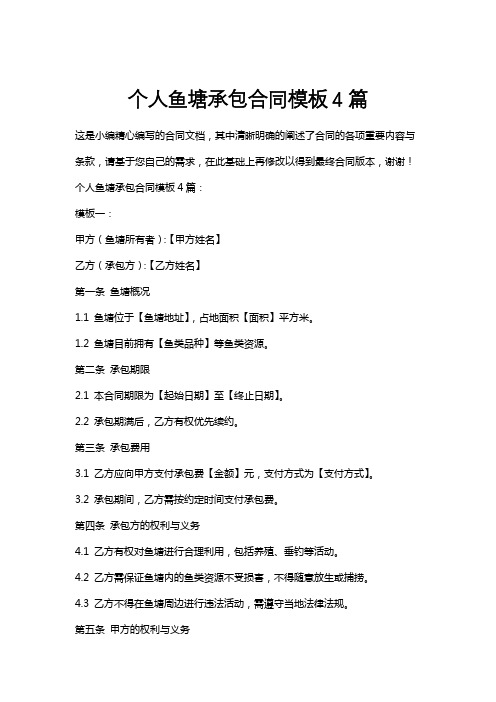 个人鱼塘承包合同模板4篇

这是小编精心编写的合同文档，其中清晰明确的阐述了合同的各项重要内容与条款，请基于您自己的需求，在此基础上再修改以得到最终合同版本，谢谢！

个人鱼塘承包合同模板4篇：

模板一：

甲方（鱼塘所有者）:【甲方姓名】

乙方（承包方）:【乙方姓名】

第一条 鱼塘概况

1.1 鱼塘位于【鱼塘地址】，占地面积【面积】平方米。

1.2 鱼塘目前拥有【鱼类品种】等鱼类资源。

第二条 承包期限

2.1 本合同期限为【起始日期】至【终止日期】。

2.2 承包期满后，乙方有权优先续约。

第三条 承包费用

3.1 乙方应向甲方支付承包费【金额】元，支付方式为【支付方式】。

3.2 承包期间，乙方需按约定时间支付承包费。

第四条 承包方的权利与义务

4.1 乙方有权对鱼塘进行合理利用，包括养殖、垂钓等活动。

4.2 乙方需保证鱼塘内的鱼类资源不受损害，不得随意放生或捕捞。

4.3 乙方不得在鱼塘周边进行违法活动，需遵守当地法律法规。

第五条 甲方的权利与义务